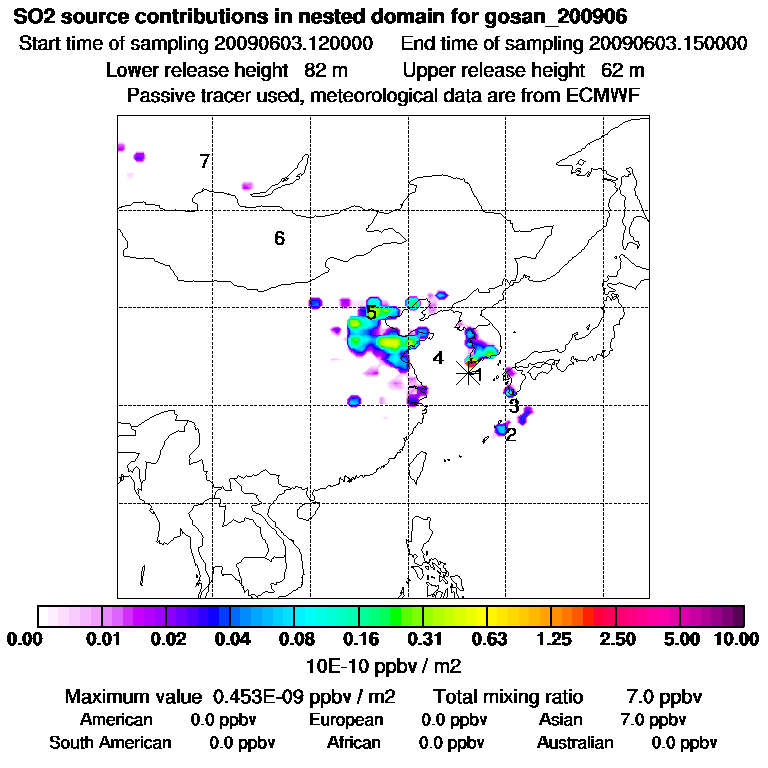 SO2 source contributions in nested domain for gosan_200906
Start time of sampling 20090603.120000   End time of sampling 20090603.150000
Lower release height 82 m   Upper release height 62 m
Passive tracer used, meteorological data are from ECMWF

7
6
5
4
1
3
2

0.00 0.01 0.02 0.04 0.08 0.16 0.31 0.63 1.25 2.50 5.00 10.00
10E-10 ppbv / m2

Maximum value 0.453E-09 ppbv / m2   Total mixing ratio 7.0 ppbv
American 0.0 ppbv   European 0.0 ppbv   Asian 7.0 ppbv
South American 0.0 ppbv   African 0.0 ppbv   Australian 0.0 ppbv